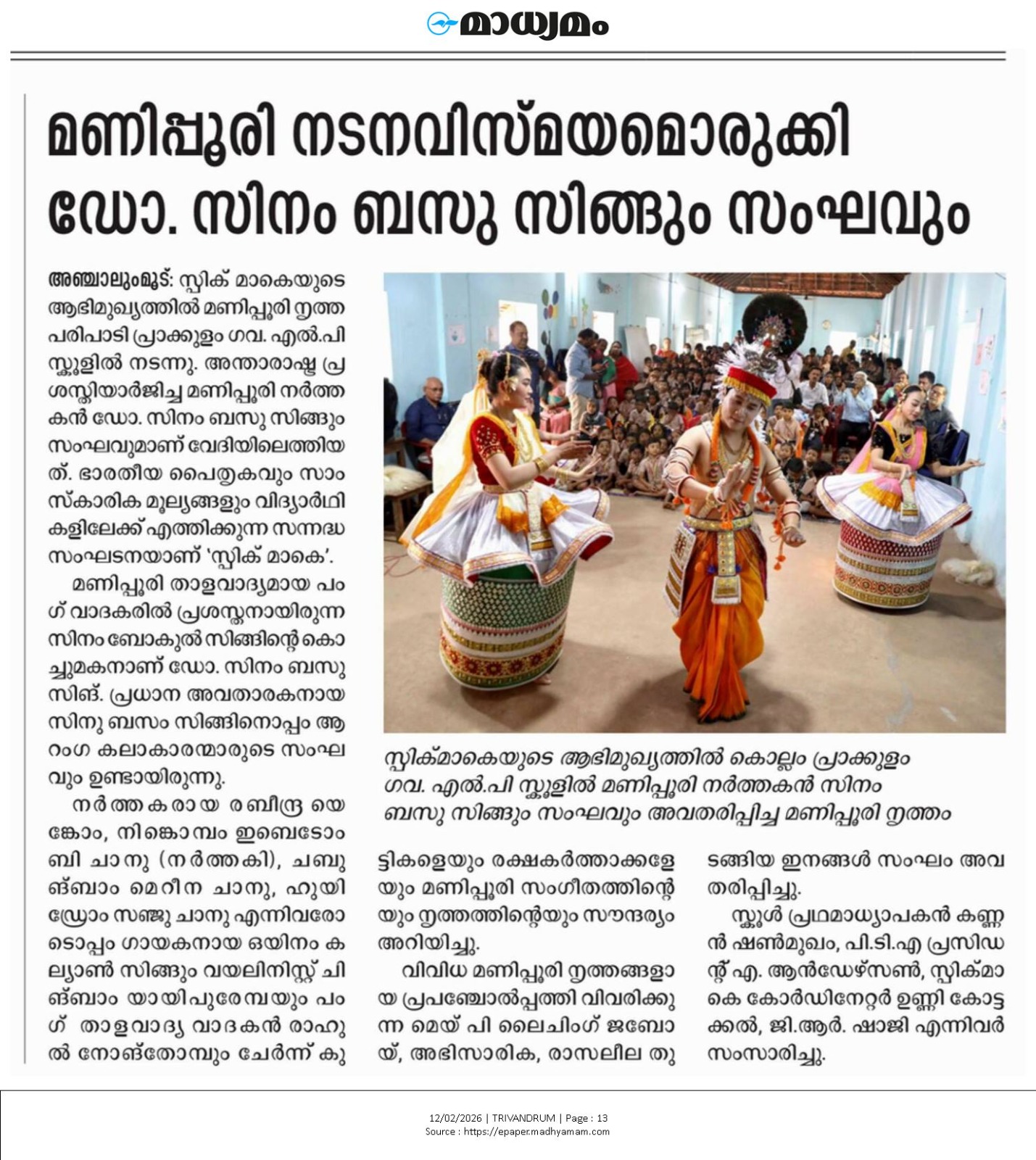 മാധ്യമം

മണിപ്പൂരി നടനവിസ്മയമൊരുക്കി ഡോ. സിനം ബസു സിങ്ങും സംഘവും

അഞ്ചാലുംമൂട്: സ്പിക് മാകെയുടെ ആഭിമുഖ്യത്തിൽ മണിപ്പൂരി നൃത്ത പരിപാടി പ്രാക്കുളം ഗവ. എൽ.പി സ്കൂളിൽ നടന്നു. അന്താരാഷ്ട്ര പ്രശസ്തിയാർജിച്ച മണിപ്പൂരി നർത്തകൻ ഡോ. സിനം ബസു സിങ്ങും സംഘവുമാണ് വേദിയിലെത്തിയത്. ഭാരതീയ പൈതൃകവും സാംസ്കാരിക മൂല്യങ്ങളും വിദ്യാർഥികളിലേക്ക് എത്തിക്കുന്ന സന്നദ്ധ സംഘടനയാണ് 'സ്പിക് മാകെ'.

മണിപ്പൂരി താളവാദ്യമായ പംഗ് വാദകരിൽ പ്രശസ്തനായിരുന്ന സിനം ബോകുൽ സിങ്ങിന്റെ കൊച്ചുമകനാണ് ഡോ. സിനം ബസു സിങ്. പ്രധാന അവതാരകനായ സിനു ബസം സിങ്ങിനൊപ്പം ആറംഗ കലാകാരന്മാരുടെ സംഘവും ഉണ്ടായിരുന്നു.

നർത്തകരായ രബീന്ദ്ര യെങ്കോം, നിങ്കൊമ്പം ഇബെടോംബി ചാനു (നർത്തകി), ചബുങ്ബാം മെറീന ചാനു, ഹുയിഡ്രോം സഞ്ജു ചാനു എന്നിവരോടൊപ്പം ഗായകനായ ഒയിനം കല്യാൺ സിങ്ങും വയലിനിസ്റ്റ് ചിങ്ബാം യായിപുരേമ്പയും പംഗ് താളവാദ്യ വാദകൻ രാഹുൽ നോങ്തോമ്പും ചേർന്ന് കുട്ടികളെയും രക്ഷകർത്താക്കളേയും മണിപ്പൂരി സംഗീതത്തിന്റെയും നൃത്തത്തിന്റെയും സൗന്ദര്യം അറിയിച്ചു.

വിവിധ മണിപ്പൂരി നൃത്തങ്ങളായ പ്രപഞ്ചോൽപ്പത്തി വിവരിക്കുന്ന മെയ് പി ലൈചിംഗ് ജബോയ്, അഭിസാരിക, രാസലീല തുടങ്ങിയ ഇനങ്ങൾ സംഘം അവതരിപ്പിച്ചു.

സ്കൂൾ പ്രഥമാധ്യാപകൻ കണ്ണൻ ഷൺമുഖം, പി.ടി.എ പ്രസിഡന്റ് എ. ആൻഡേഴ്സൺ, സ്പിക്മാകെ കോർഡിനേറ്റർ ഉണ്ണി കോട്ടക്കൽ, ജി.ആർ. ഷാജി എന്നിവർ സംസാരിച്ചു.

സ്പിക്മാകെയുടെ ആഭിമുഖ്യത്തിൽ കൊല്ലം പ്രാക്കുളം ഗവ. എൽ.പി സ്കൂളിൽ മണിപ്പൂരി നർത്തകൻ സിനം ബസു സിങ്ങും സംഘവും അവതരിപ്പിച്ച മണിപ്പൂരി നൃത്തം

12/02/2026 | TRIVANDRUM | Page : 13
Source : https://epaper.madhyamam.com